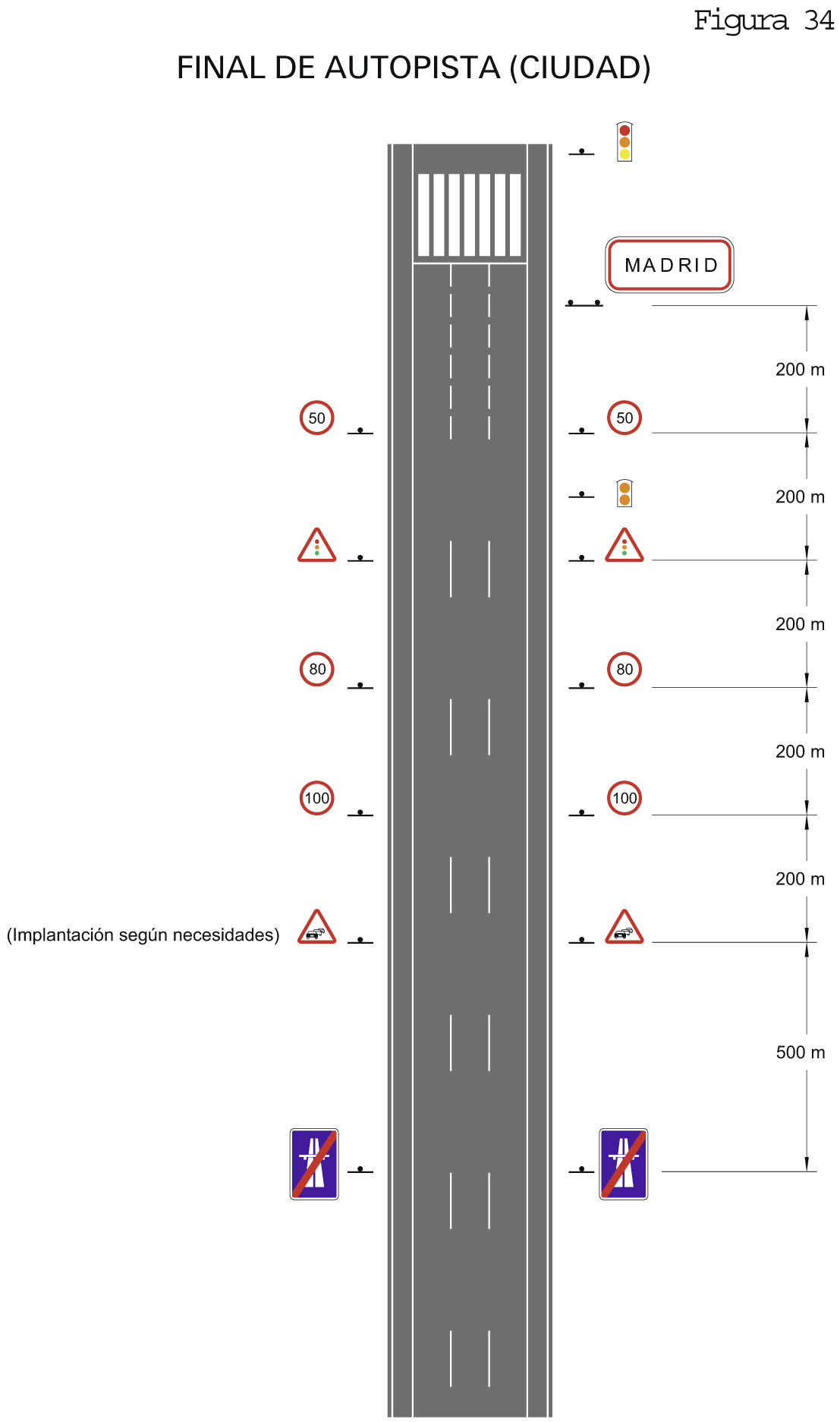 Figura 34

FINAL DE AUTOPISTA (CIUDAD)

MADRID

200 m

50

50

200 m

200 m

80

80

200 m

100

100

200 m

(Implantación según necesidades)

500 m